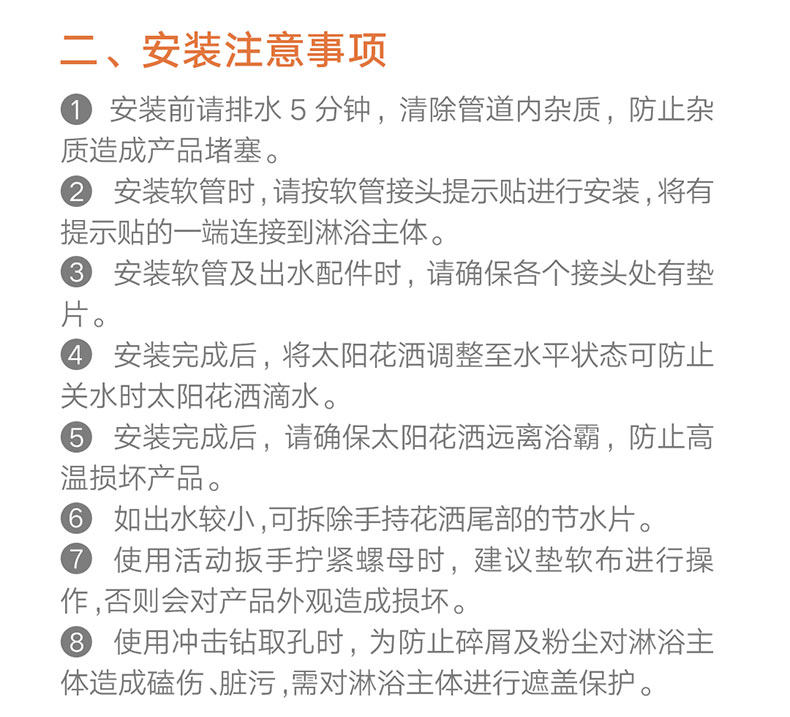 二、安装注意事项

❶ 安装前请排水5分钟，清除管道内杂质，防止杂质造成产品堵塞。

❷ 安装软管时，请按软管接头提示贴进行安装，将有提示贴的一端连接到淋浴主体。

❸ 安装软管及出水配件时，请确保各个接头处有垫片。

❹ 安装完成后，将太阳花洒调整至水平状态可防止关水时太阳花洒滴水。

❺ 安装完成后，请确保太阳花洒远离浴霸，防止高温损坏产品。

❻ 如出水较小，可拆除手持花洒尾部的节水片。

❼ 使用活动扳手拧紧螺母时，建议垫软布进行操作，否则会对产品外观造成损坏。

❽ 使用冲击钻取孔时，为防止碎屑及粉尘对淋浴主体造成磕伤、脏污，需对淋浴主体进行遮盖保护。